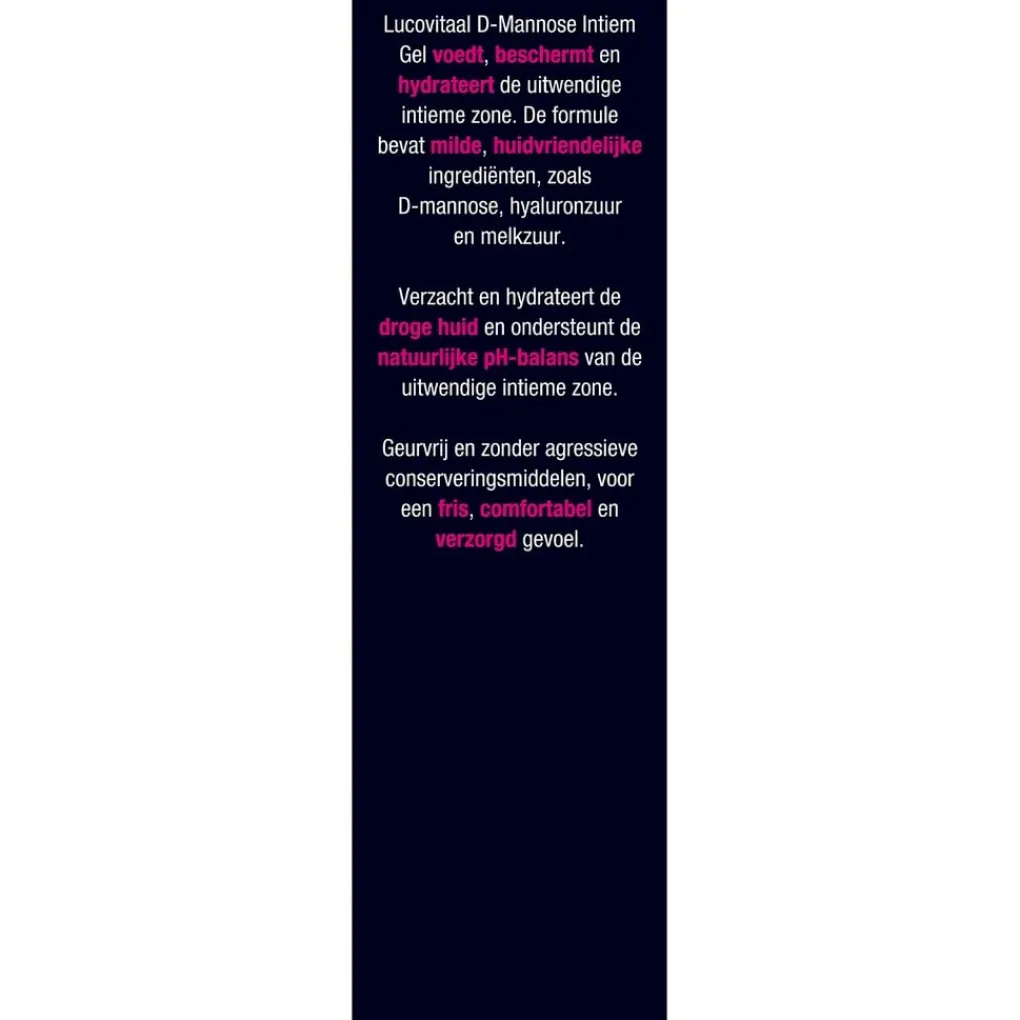 Lucovitaal D-Mannose Intiem Gel voedt, beschermt en hydrateert de uitwendige intieme zone. De formule bevat milde, huidvriendelijke ingrediënten, zoals D-mannose, hyaluronzuur en melkzuur.

Verzacht en hydrateert de droge huid en ondersteunt de natuurlijke pH-balans van de uitwendige intieme zone.

Geurvrij en zonder agressieve conserveringsmiddelen, voor een fris, comfortabel en verzorgd gevoel.